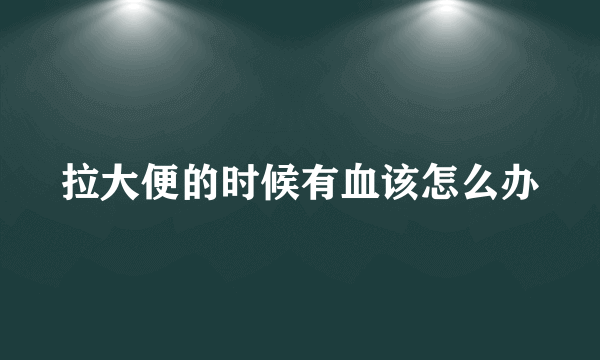 拉大便的时候有血该怎么办